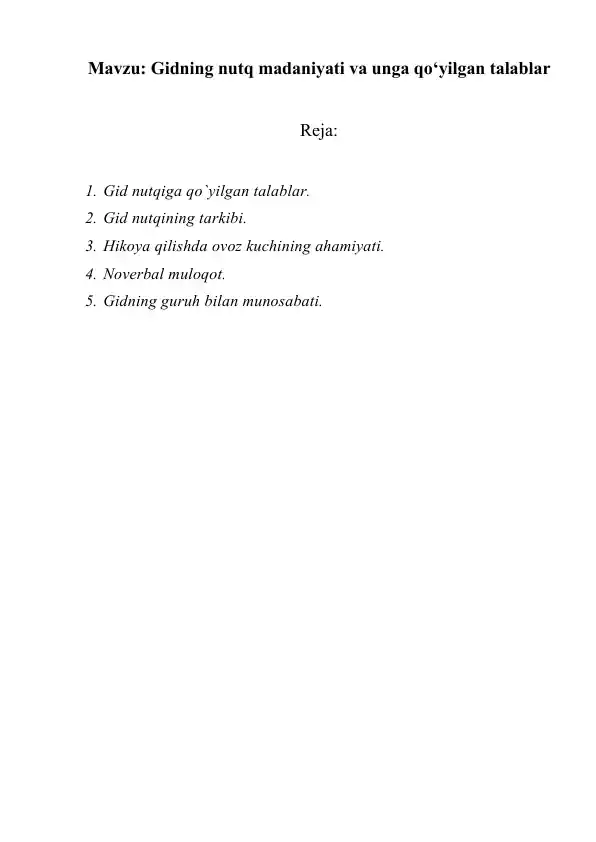 Mavzu: Gidning nutq madaniyati va unga qo'yilgan talablar

Reja:

1. Gid nutqiga qo`yilgan talablar.
2. Gid nutqining tarkibi.
3. Hikoya qilishda ovoz kuchining ahamiyati.
4. Noverbal muloqot.
5. Gidning guruh bilan munosabati.